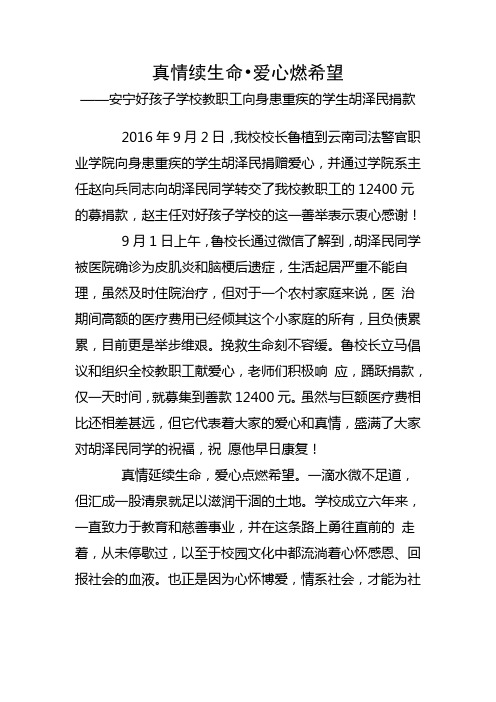 真情续生命•爱心燃希望

——安宁好孩子学校教职工向身患重疾的学生胡泽民捐款

2016 年 9 月 2 日，我校校长鲁植到云南司法警官职业学院向身患重疾的学生胡泽民捐赠爱心，并通过学院系主任赵向兵同志向胡泽民同学转交了我校教职工的 12400 元的募捐款，赵主任对好孩子学校的这一善举表示衷心感谢！

9 月 1 日上午，鲁校长通过微信了解到，胡泽民同学被医院确诊为皮肌炎和脑梗后遗症，生活起居严重不能自理，虽然及时住院治疗，但对于一个农村家庭来说，医 治期间高额的医疗费用已经倾其这个小家庭的所有，且负债累累，目前更是举步维艰。挽救生命刻不容缓。鲁校长立马倡议和组织全校教职工献爱心，老师们积极响 应，踊跃捐款，仅一天时间，就募集到善款 12400 元。虽然与巨额医疗费相比还相差甚远，但它代表着大家的爱心和真情，盛满了大家对胡泽民同学的祝福，祝 愿他早日康复！

真情延续生命，爱心点燃希望。一滴水微不足道，但汇成一股清泉就足以滋润干涸的土地。学校成立六年来，一直致力于教育和慈善事业，并在这条路上勇往直前的 走着，从未停歇过，以至于校园文化中都流淌着心怀感恩、回报社会的血液。也正是因为心怀博爱，情系社会，才能为社